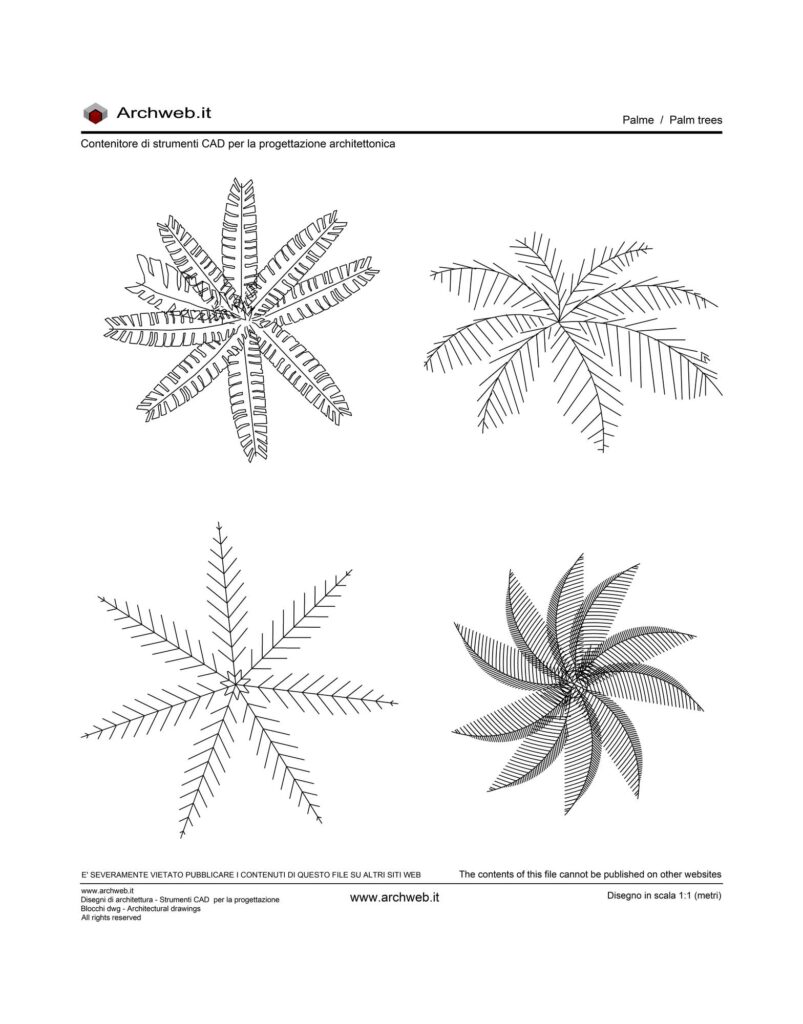 Archweb.it

Palme / Palm trees

Contenitore di strumenti CAD per la progettazione architettonica

E' SEVERAMENTE VIETATO PUBBLICARE I CONTENUTI DI QUESTO FILE SU ALTRI SITI WEB

The contents of this file cannot be published on other websites

www.archweb.it
Disegni di architettura - Strumenti CAD per la progettazione
Blocchi dwg - Architectural drawings
All rights reserved

www.archweb.it

Disegno in scala 1:1 (metri)